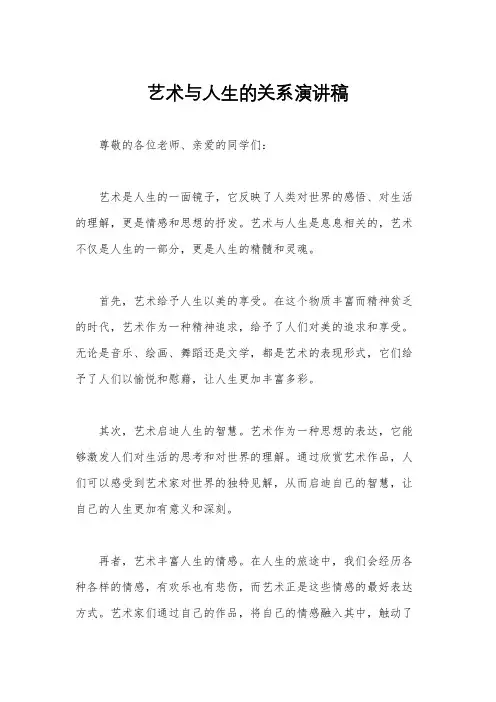 艺术与人生的关系演讲稿

尊敬的各位老师、亲爱的同学们：

艺术是人生的一面镜子，它反映了人类对世界的感悟、对生活的理解，更是情感和思想的抒发。艺术与人生是息息相关的，艺术不仅是人生的一部分，更是人生的精髓和灵魂。

首先，艺术给予人生以美的享受。在这个物质丰富而精神贫乏的时代，艺术作为一种精神追求，给予了人们对美的追求和享受。无论是音乐、绘画、舞蹈还是文学，都是艺术的表现形式，它们给予了人们以愉悦和慰藉，让人生更加丰富多彩。

其次，艺术启迪人生的智慧。艺术作为一种思想的表达，它能够激发人们对生活的思考和对世界的理解。通过欣赏艺术作品，人们可以感受到艺术家对世界的独特见解，从而启迪自己的智慧，让自己的人生更加有意义和深刻。

再者，艺术丰富人生的情感。在人生的旅途中，我们会经历各种各样的情感，有欢乐也有悲伤，而艺术正是这些情感的最好表达方式。艺术家们通过自己的作品，将自己的情感融入其中，触动了